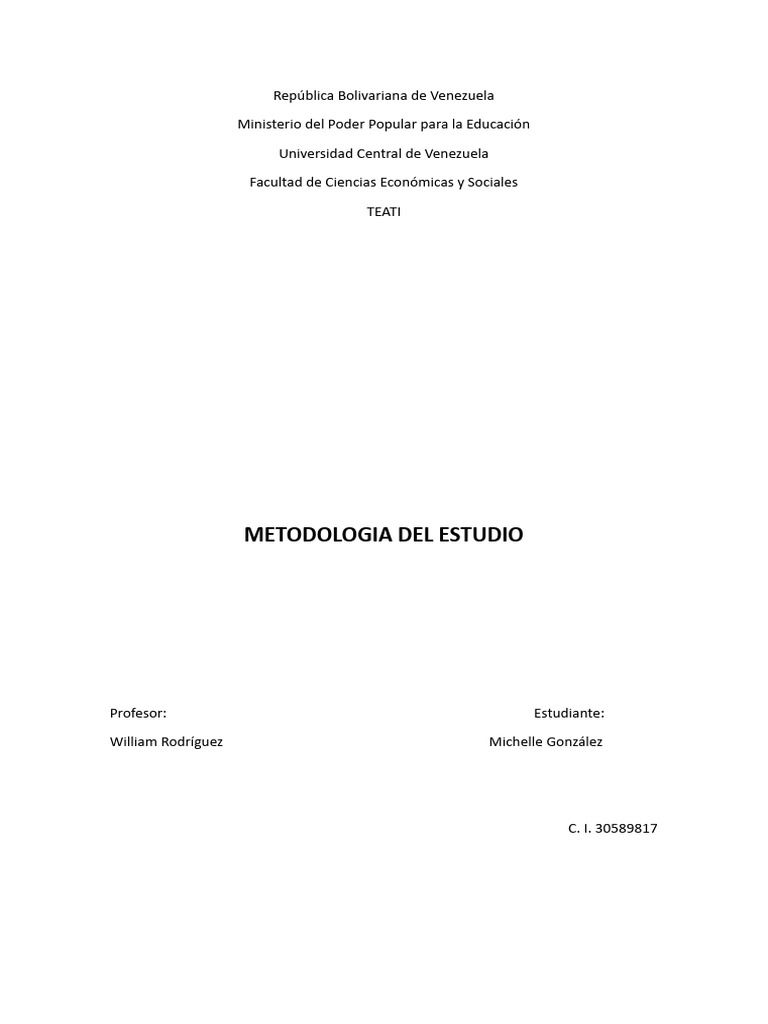 República Bolivariana de Venezuela

Ministerio del Poder Popular para la Educación

Universidad Central de Venezuela

Facultad de Ciencias Económicas y Sociales

TEATI

METODOLOGIA DEL ESTUDIO

Profesor:

William Rodríguez

Estudiante:

Michelle González

C. I. 30589817